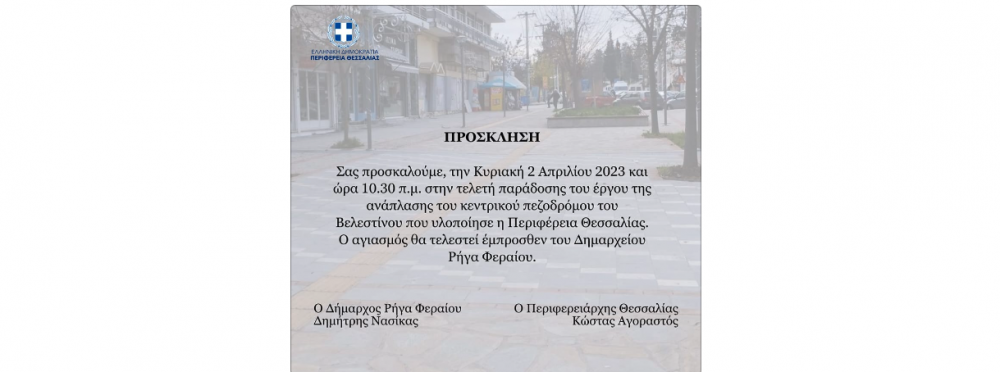 ΕΛΛΗΝΙΚΗ ΔΗΜΟΚΡΑΤΙΑ
ΠΕΡΙΦΕΡΕΙΑ ΘΕΣΣΑΛΙΑΣ

ΠΡΟΣΚΛΗΣΗ

Σας προσκαλούμε, την Κυριακή 2 Απριλίου 2023 και ώρα 10.30 π.μ. στην τελετή παράδοσης του έργου της ανάπλασης του κεντρικού πεζοδρόμου του Βελεστίνου που υλοποίησε η Περιφέρεια Θεσσαλίας. Ο αγιασμός θα τελεστεί έμπροσθεν του Δημαρχείου Ρήγα Φεραίου.

Ο Δήμαρχος Ρήγα Φεραίου
Δημήτρης Νασίκας

Ο Περιφερειάρχης Θεσσαλίας
Κώστας Αγοραστός